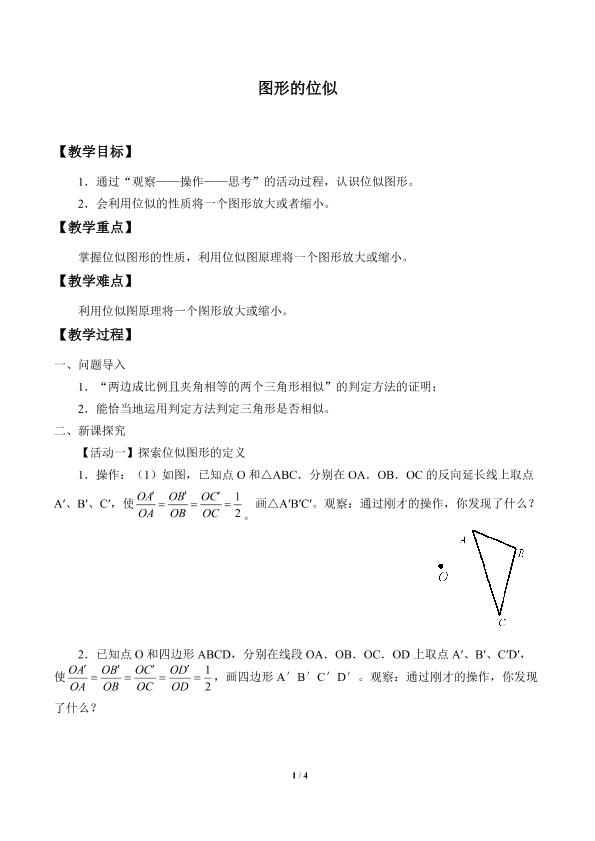 图形的位似

【教学目标】

1．通过“观察——操作——思考”的活动过程，认识位似图形。

2．会利用位似的性质将一个图形放大或者缩小。

【教学重点】

掌握位似图形的性质，利用位似图原理将一个图形放大或缩小。

【教学难点】

利用位似图原理将一个图形放大或缩小。

【教学过程】

一、问题导入

1．“两边成比例且夹角相等的两个三角形相似”的判定方法的证明；

2．能恰当地运用判定方法判定三角形是否相似。

二、新课探究

【活动一】探索位似图形的定义

1．操作：（1）如图，已知点O和△ABC．分别在OA．OB．OC的反向延长线上取点A′、B′、C′，使$\frac{OA'}{OA}=\frac{OB'}{OB}=\frac{OC'}{OC}=\frac{1}{2}$。画△A′B′C′。观察：通过刚才的操作，你发现了什么？

A
B
O
C

2．已知点O和四边形ABCD，分别在线段OA．OB．OC．OD上取点A′、B′、C′D′，使$\frac{OA'}{OA}=\frac{OB'}{OB}=\frac{OC'}{OC}=\frac{OD'}{OD}=\frac{1}{2}$，画四边形A′B′C′D′。观察：通过刚才的操作，你发现了什么？

1 / 4